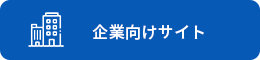 企業向けサイト